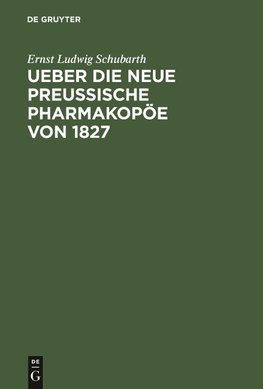 DE GRUYTER

Ernst Ludwig Schubarth

UEBER DIE NEUE PREUSSISCHE PHARMAKOPÖE VON 1827

DE
G